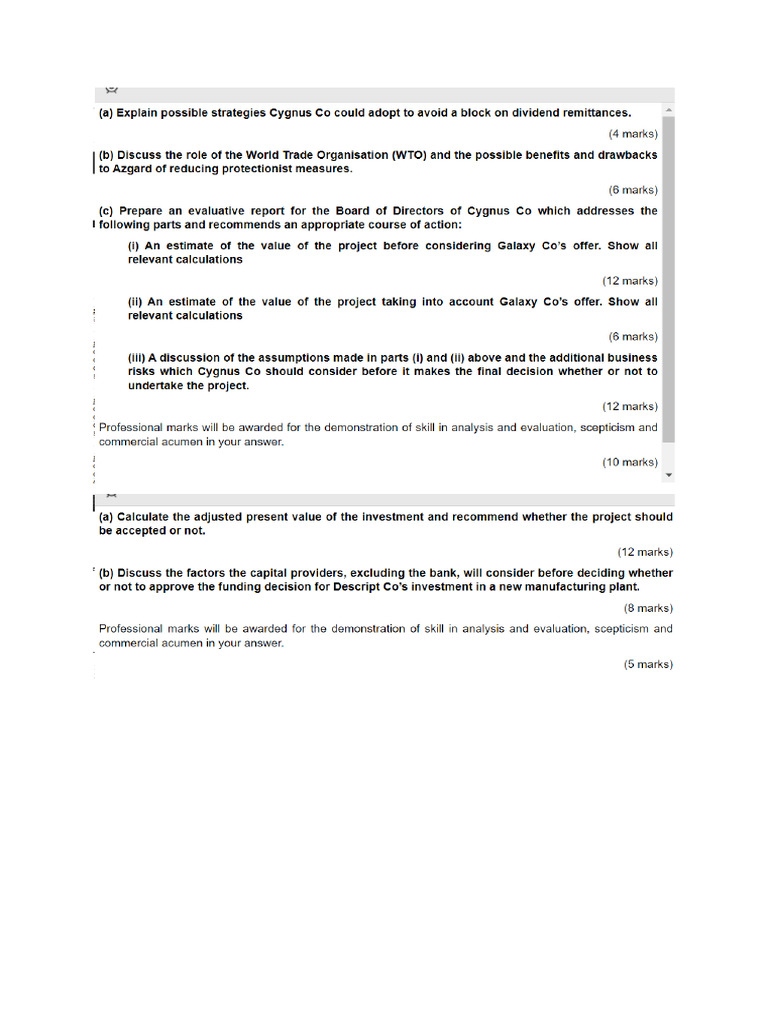 (a) Explain possible strategies Cygnus Co could adopt to avoid a block on dividend remittances.

(4 marks)

(b) Discuss the role of the World Trade Organisation (WTO) and the possible benefits and drawbacks to Azgard of reducing protectionist measures.

(6 marks)

(c) Prepare an evaluative report for the Board of Directors of Cygnus Co which addresses the following parts and recommends an appropriate course of action:

(i) An estimate of the value of the project before considering Galaxy Co's offer. Show all relevant calculations

(12 marks)

(ii) An estimate of the value of the project taking into account Galaxy Co's offer. Show all relevant calculations

(6 marks)

(iii) A discussion of the assumptions made in parts (i) and (ii) above and the additional business risks which Cygnus Co should consider before it makes the final decision whether or not to undertake the project.

(12 marks)

Professional marks will be awarded for the demonstration of skill in analysis and evaluation, scepticism and commercial acumen in your answer.

(10 marks)

(a) Calculate the adjusted present value of the investment and recommend whether the project should be accepted or not.

(12 marks)

(b) Discuss the factors the capital providers, excluding the bank, will consider before deciding whether or not to approve the funding decision for Descript Co's investment in a new manufacturing plant.

(8 marks)

Professional marks will be awarded for the demonstration of skill in analysis and evaluation, scepticism and commercial acumen in your answer.

(5 marks)